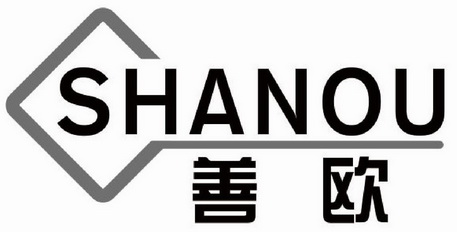 SHANOU
善 欧